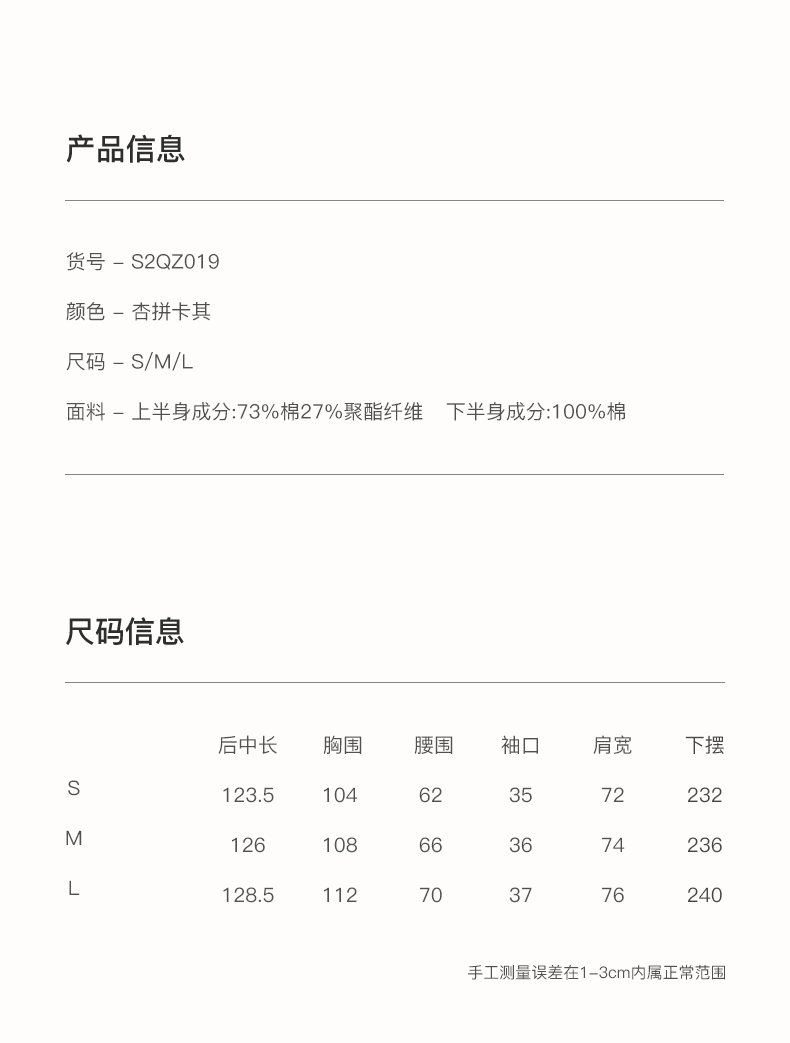 产品信息

货号 – S2QZ019

颜色 – 杏拼卡其

尺码 – S/M/L

面料 – 上半身成分:73%棉27%聚酯纤维　下半身成分:100%棉

尺码信息

| | 后中长 | 胸围 | 腰围 | 袖口 | 肩宽 | 下摆 |
|---|---|---|---|---|---|---|
| S | 123.5 | 104 | 62 | 35 | 72 | 232 |
| M | 126 | 108 | 66 | 36 | 74 | 236 |
| L | 128.5 | 112 | 70 | 37 | 76 | 240 |

手工测量误差在1–3cm内属正常范围